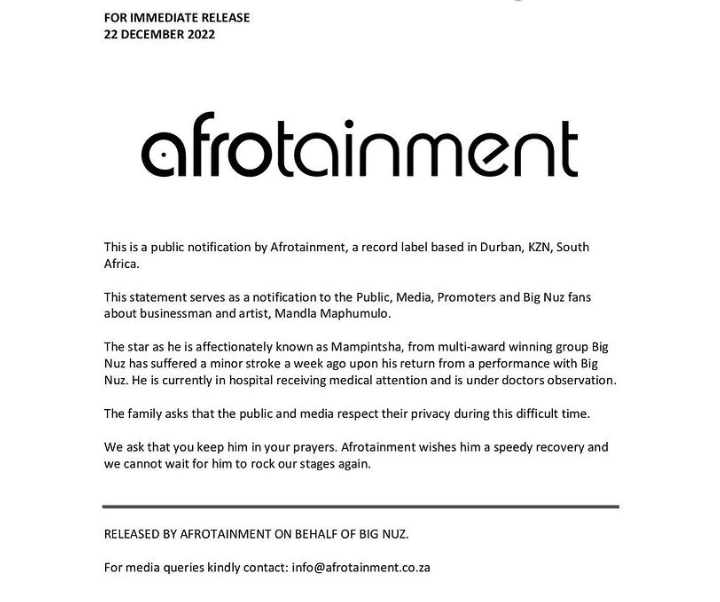 FOR IMMEDIATE RELEASE
22 DECEMBER 2022

afrotainment

This is a public notification by Afrotainment, a record label based in Durban, KZN, South Africa.

This statement serves as a notification to the Public, Media, Promoters and Big Nuz fans about businessman and artist, Mandla Maphumulo.

The star as he is affectionately known as Mampintsha, from multi-award winning group Big Nuz has suffered a minor stroke a week ago upon his return from a performance with Big Nuz. He is currently in hospital receiving medical attention and is under doctors observation.

The family asks that the public and media respect their privacy during this difficult time.

We ask that you keep him in your prayers. Afrotainment wishes him a speedy recovery and we cannot wait for him to rock our stages again.

RELEASED BY AFROTAINMENT ON BEHALF OF BIG NUZ.

For media queries kindly contact: info@afrotainment.co.za